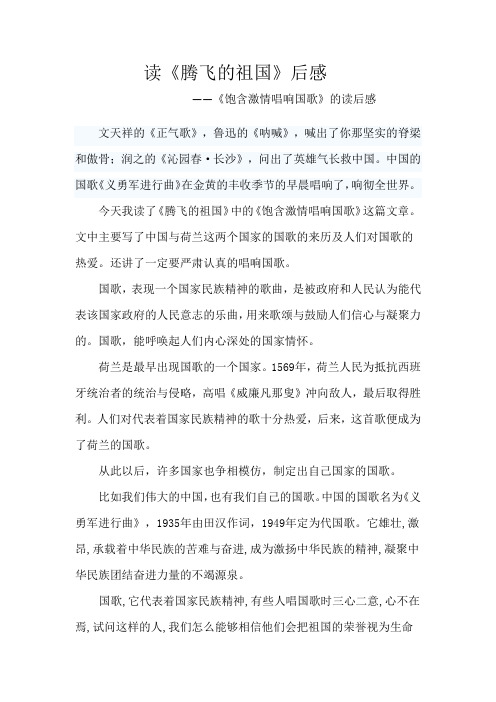 读《腾飞的祖国》后感

——《饱含激情唱响国歌》的读后感

文天祥的《正气歌》，鲁迅的《呐喊》，喊出了你那坚实的脊梁和傲骨；润之的《沁园春·长沙》，问出了英雄气长救中国。中国的国歌《义勇军进行曲》在金黄的丰收季节的早晨唱响了，响彻全世界。

今天我读了《腾飞的祖国》中的《饱含激情唱响国歌》这篇文章。文中主要写了中国与荷兰这两个国家的国歌的来历及人们对国歌的热爱。还讲了一定要严肃认真的唱响国歌。

国歌，表现一个国家民族精神的歌曲，是被政府和人民认为能代表该国家政府的人民意志的乐曲，用来歌颂与鼓励人们信心与凝聚力的。国歌，能呼唤起人们内心深处的国家情怀。

荷兰是最早出现国歌的一个国家。1569年，荷兰人民为抵抗西班牙统治者的统治与侵略，高唱《威廉凡那叟》冲向敌人，最后取得胜利。人们对代表着国家民族精神的歌十分热爱，后来，这首歌便成为了荷兰的国歌。

从此以后，许多国家也争相模仿，制定出自己国家的国歌。

比如我们伟大的中国，也有我们自己的国歌。中国的国歌名为《义勇军进行曲》，1935年由田汉作词，1949年定为代国歌。它雄壮，激昂，承载着中华民族的苦难与奋进，成为激扬中华民族的精神，凝聚中华民族团结奋进力量的不竭源泉。

国歌，它代表着国家民族精神，有些人唱国歌时三心二意，心不在焉，试问这样的人，我们怎么能够相信他们会把祖国的荣誉视为生命